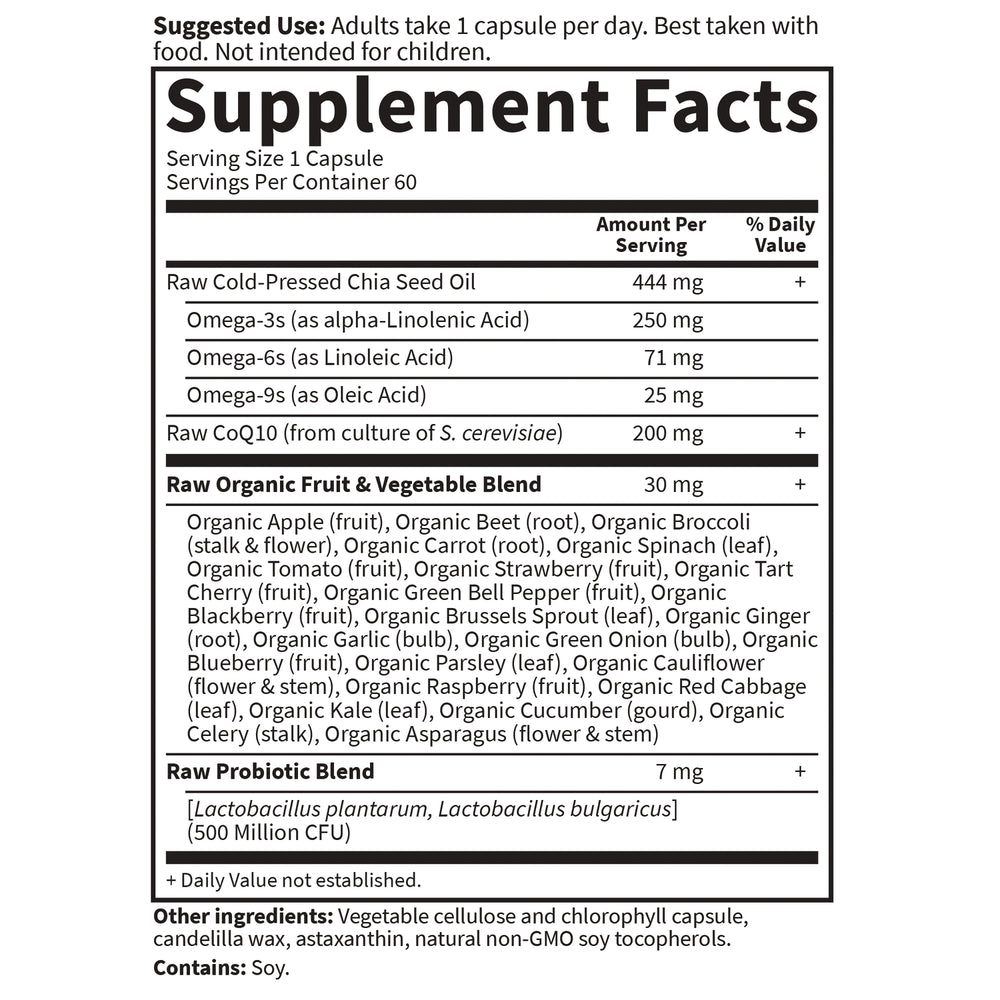 Suggested Use: Adults take 1 capsule per day. Best taken with food. Not intended for children.

Supplement Facts

Serving Size 1 Capsule
Servings Per Container 60

|  | Amount Per Serving | % Daily Value |
|---|---|---|
| Raw Cold-Pressed Chia Seed Oil | 444 mg | + |
| Omega-3s (as alpha-Linolenic Acid) | 250 mg |  |
| Omega-6s (as Linoleic Acid) | 71 mg |  |
| Omega-9s (as Oleic Acid) | 25 mg |  |
| Raw CoQ10 (from culture of S. cerevisiae) | 200 mg | + |
| Raw Organic Fruit & Vegetable Blend | 30 mg | + |
| Organic Apple (fruit), Organic Beet (root), Organic Broccoli (stalk & flower), Organic Carrot (root), Organic Spinach (leaf), Organic Tomato (fruit), Organic Strawberry (fruit), Organic Tart Cherry (fruit), Organic Green Bell Pepper (fruit), Organic Blackberry (fruit), Organic Brussels Sprout (leaf), Organic Ginger (root), Organic Garlic (bulb), Organic Green Onion (bulb), Organic Blueberry (fruit), Organic Parsley (leaf), Organic Cauliflower (flower & stem), Organic Raspberry (fruit), Organic Red Cabbage (leaf), Organic Kale (leaf), Organic Cucumber (gourd), Organic Celery (stalk), Organic Asparagus (flower & stem) |  |  |
| Raw Probiotic Blend | 7 mg | + |
| [Lactobacillus plantarum, Lactobacillus bulgaricus] (500 Million CFU) |  |  |

+ Daily Value not established.

Other ingredients: Vegetable cellulose and chlorophyll capsule, candelilla wax, astaxanthin, natural non-GMO soy tocopherols.

Contains: Soy.